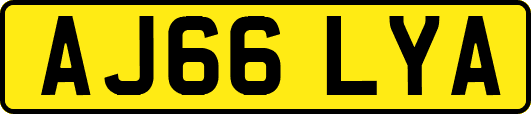 AJ66 LYA